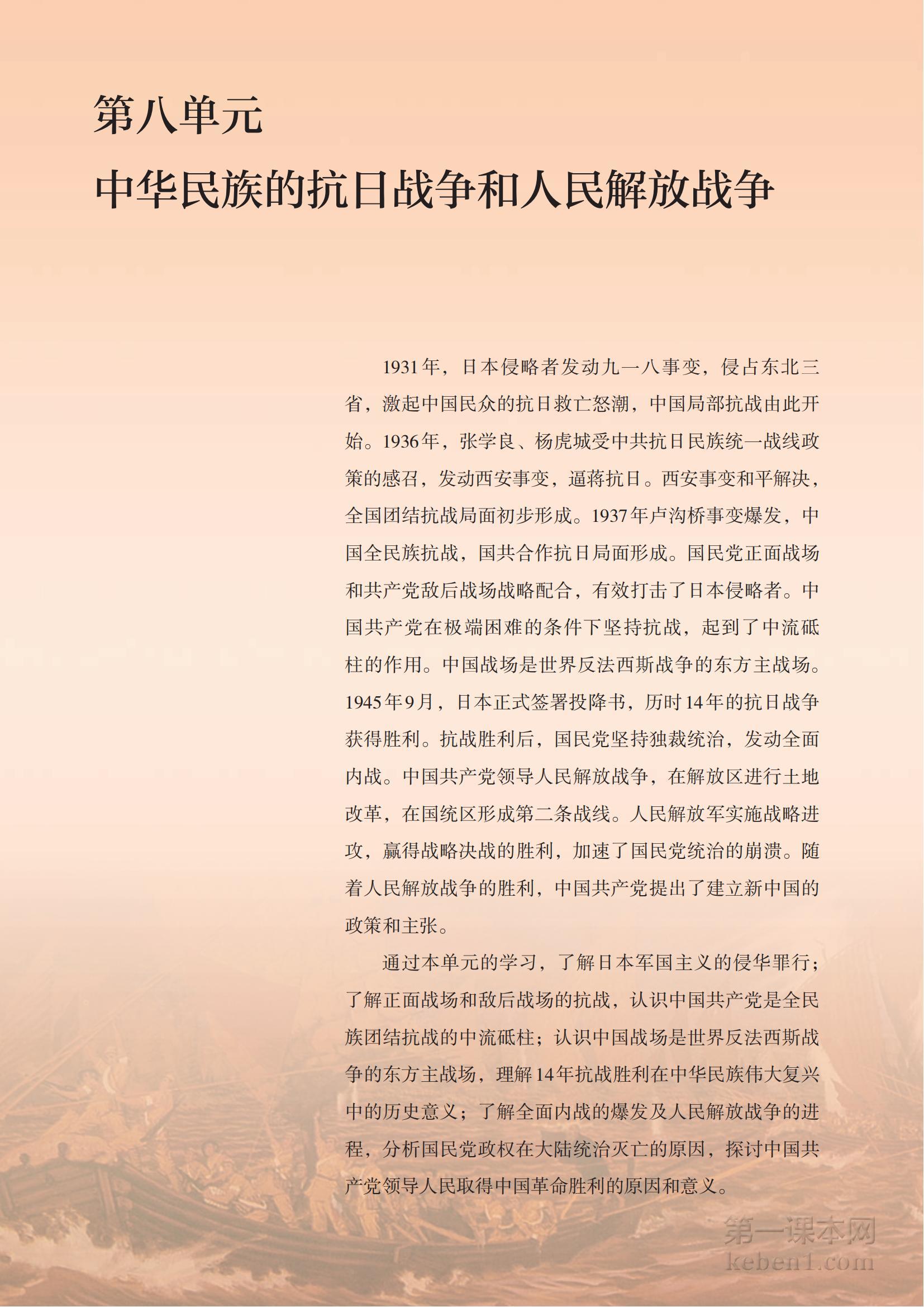 第八单元
中华民族的抗日战争和人民解放战争

1931年，日本侵略者发动九一八事变，侵占东北三省，激起中国民众的抗日救亡怒潮，中国局部抗战由此开始。1936年，张学良、杨虎城受中共抗日民族统一战线政策的感召，发动西安事变，逼蒋抗日。西安事变和平解决，全国团结抗战局面初步形成。1937年卢沟桥事变爆发，中国全民族抗战，国共合作抗日局面形成。国民党正面战场和共产党敌后战场战略配合，有效打击了日本侵略者。中国共产党在极端困难的条件下坚持抗战，起到了中流砥柱的作用。中国战场是世界反法西斯战争的东方主战场。1945年9月，日本正式签署投降书，历时14年的抗日战争获得胜利。抗战胜利后，国民党坚持独裁统治，发动全面内战。中国共产党领导人民解放战争，在解放区进行土地改革，在国统区形成第二条战线。人民解放军实施战略进攻，赢得战略决战的胜利，加速了国民党统治的崩溃。随着人民解放战争的胜利，中国共产党提出了建立新中国的政策和主张。

通过本单元的学习，了解日本军国主义的侵华罪行；了解正面战场和敌后战场的抗战，认识中国共产党是全民族团结抗战的中流砥柱；认识中国战场是世界反法西斯战争的东方主战场，理解14年抗战胜利在中华民族伟大复兴中的历史意义；了解全面内战的爆发及人民解放战争的进程，分析国民党政权在大陆统治灭亡的原因，探讨中国共产党领导人民取得中国革命胜利的原因和意义。

第一课本网
keben1.com